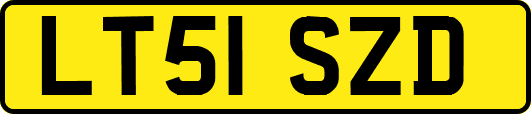 LT51 SZD